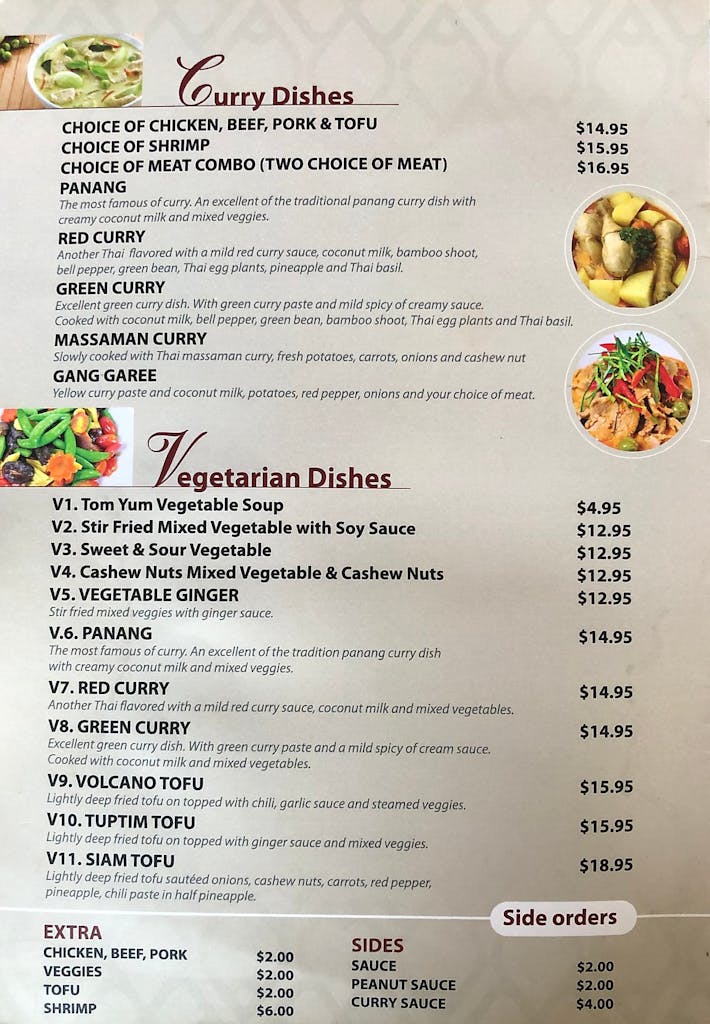 Curry Dishes

CHOICE OF CHICKEN, BEEF, PORK & TOFU $14.95
CHOICE OF SHRIMP $15.95
CHOICE OF MEAT COMBO (TWO CHOICE OF MEAT) $16.95

PANANG
The most famous of curry. An excellent of the traditional panang curry dish with creamy coconut milk and mixed veggies.

RED CURRY
Another Thai flavored with a mild red curry sauce, coconut milk, bamboo shoot, bell pepper, green bean, Thai egg plants, pineapple and Thai basil.

GREEN CURRY
Excellent green curry dish. With green curry paste and mild spicy of creamy sauce. Cooked with coconut milk, bell pepper, green bean, bamboo shoot, Thai egg plants and Thai basil.

MASSAMAN CURRY
Slowly cooked with Thai massaman curry, fresh potatoes, carrots, onions and cashew nut

GANG GAREE
Yellow curry paste and coconut milk, potatoes, red pepper, onions and your choice of meat.

Vegetarian Dishes

V1. Tom Yum Vegetable Soup $4.95
V2. Stir Fried Mixed Vegetable with Soy Sauce $12.95
V3. Sweet & Sour Vegetable $12.95
V4. Cashew Nuts Mixed Vegetable & Cashew Nuts $12.95
V5. VEGETABLE GINGER $12.95
Stir fried mixed veggies with ginger sauce.

V.6. PANANG $14.95
The most famous of curry. An excellent of the tradition panang curry dish with creamy coconut milk and mixed veggies.

V7. RED CURRY $14.95
Another Thai flavored with a mild red curry sauce, coconut milk and mixed vegetables.

V8. GREEN CURRY $14.95
Excellent green curry dish. With green curry paste and a mild spicy of cream sauce. Cooked with coconut milk and mixed vegetables.

V9. VOLCANO TOFU $15.95
Lightly deep fried tofu on topped with chili, garlic sauce and steamed veggies.

V10. TUPTIM TOFU $15.95
Lightly deep fried tofu on topped with ginger sauce and mixed veggies.

V11. SIAM TOFU $18.95
Lightly deep fried tofu sautéed onions, cashew nuts, carrots, red pepper, pineapple, chili paste in half pineapple.

Side orders

EXTRA
CHICKEN, BEEF, PORK $2.00
VEGGIES $2.00
TOFU $2.00
SHRIMP $6.00

SIDES
SAUCE $2.00
PEANUT SAUCE $2.00
CURRY SAUCE $4.00